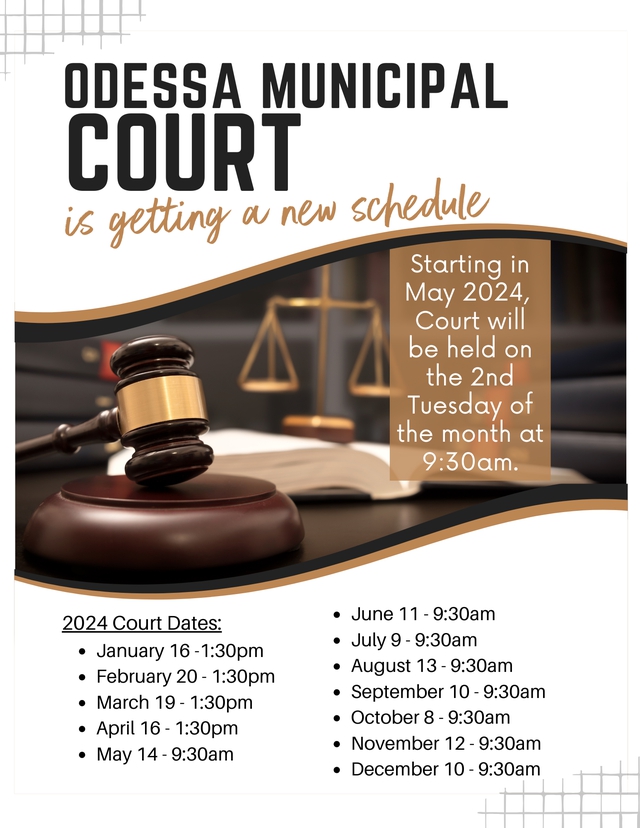 ODESSA MUNICIPAL COURT

is getting a new schedule

Starting in May 2024, Court will be held on the 2nd Tuesday of the month at 9:30am.

2024 Court Dates:

- January 16 -1:30pm
- February 20 - 1:30pm
- March 19 - 1:30pm
- April 16 - 1:30pm
- May 14 - 9:30am
- June 11 - 9:30am
- July 9 - 9:30am
- August 13 - 9:30am
- September 10 - 9:30am
- October 8 - 9:30am
- November 12 - 9:30am
- December 10 - 9:30am